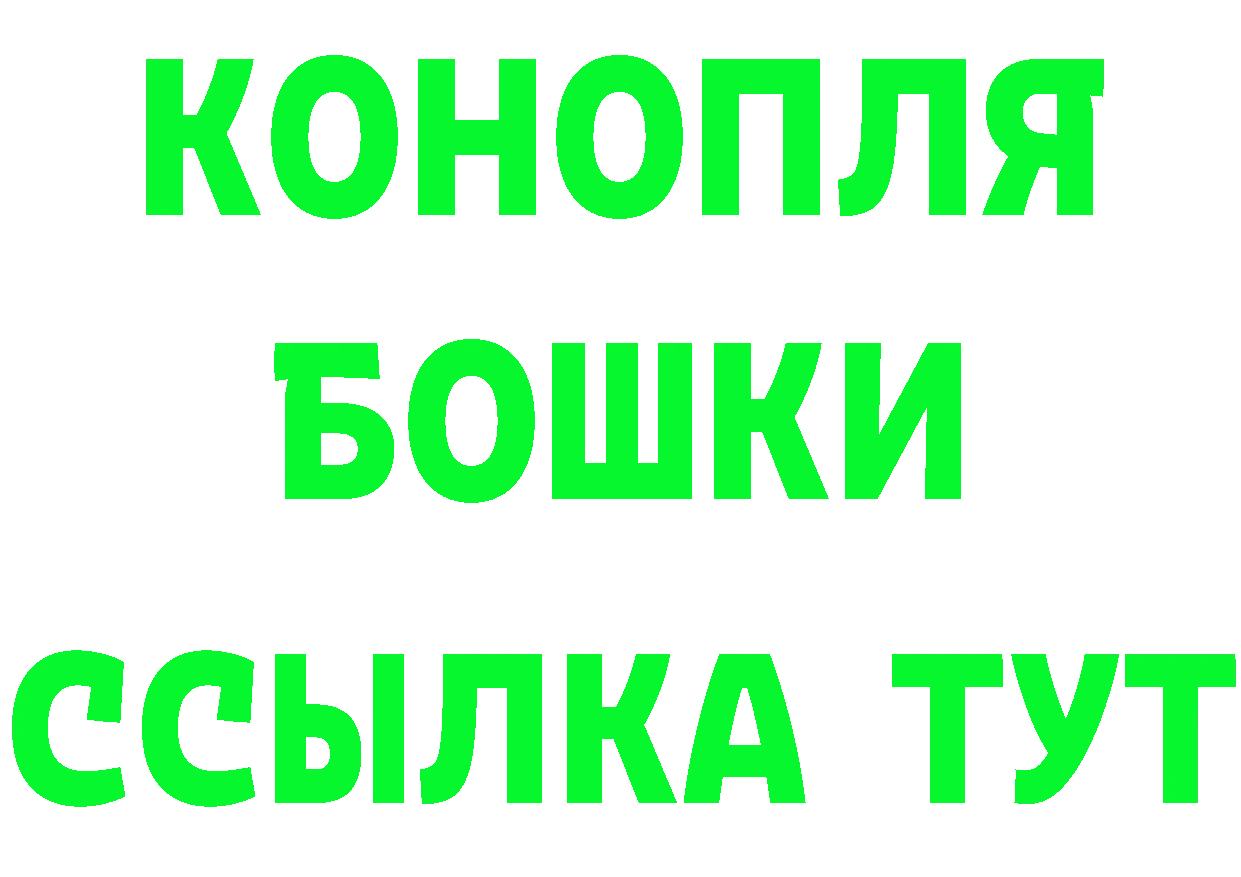 КОНОПЛЯ
БОШКИ
ССЫЛКА ТУТ